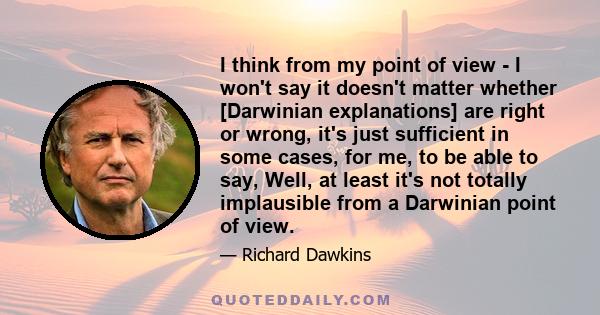 I think from my point of view - I won't say it doesn't matter whether [Darwinian explanations] are right or wrong, it's just sufficient in some cases, for me, to be able to say, Well, at least it's not totally implausible from a Darwinian point of view.

— Richard Dawkins

QUOTEDDAILY.COM